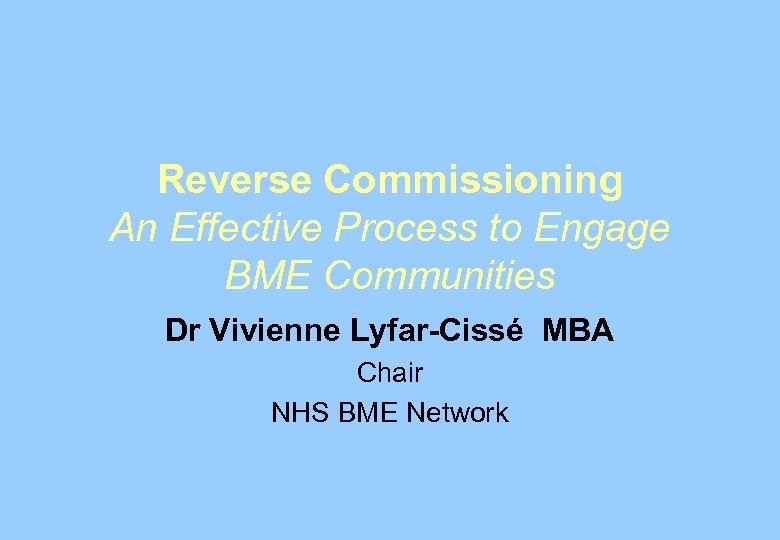 Reverse Commissioning

An Effective Process to Engage BME Communities

Dr Vivienne Lyfar-Cissé MBA

Chair

NHS BME Network